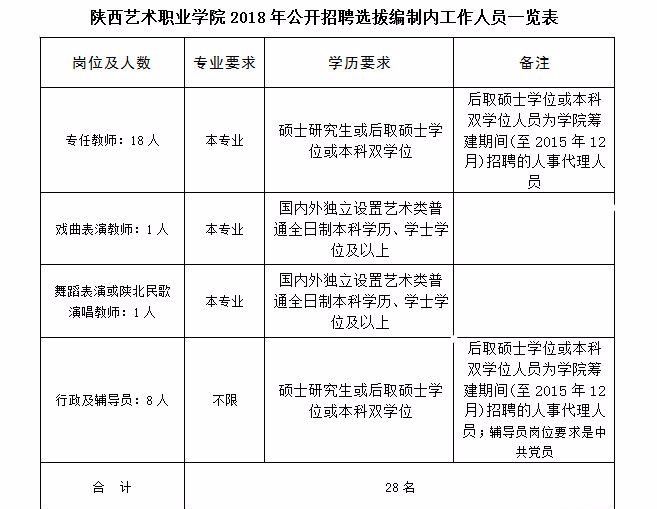 陕西艺术职业学院 2018 年公开招聘选拔编制内工作人员一览表

| 岗位及人数 | 专业要求 | 学历要求 | 备注 |
|---|---|---|---|
| 专任教师：18 人 | 本专业 | 硕士研究生或后取硕士学位或本科双学位 | 后取硕士学位或本科双学位人员为学院筹建期间(至 2015 年 12 月)招聘的人事代理人员 |
| 戏曲表演教师：1 人 | 本专业 | 国内外独立设置艺术类普通全日制本科学历、学士学位及以上 | |
| 舞蹈表演或陕北民歌演唱教师：1 人 | 本专业 | 国内外独立设置艺术类普通全日制本科学历、学士学位及以上 | |
| 行政及辅导员：8 人 | 不限 | 硕士研究生或后取硕士学位或本科双学位 | 后取硕士学位或本科双学位人员为学院筹建期间(至 2015 年 12 月)招聘的人事代理人员；辅导员岗位要求是中共党员 |
| 合 计 | 28 名 | | |